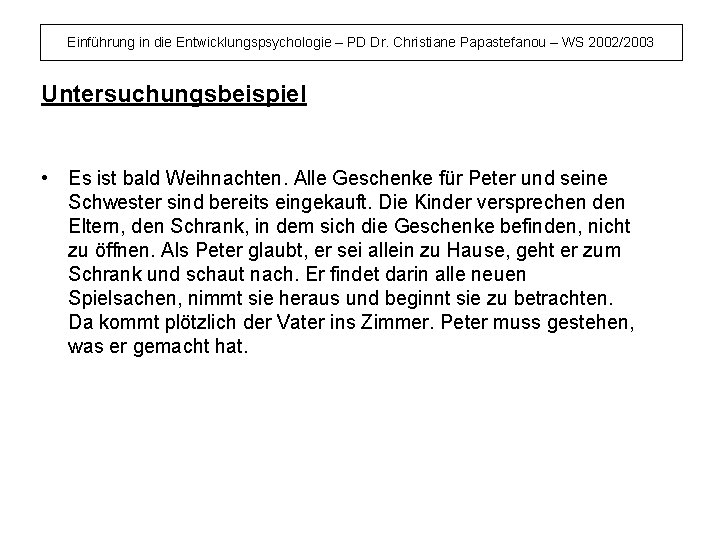 Einführung in die Entwicklungspsychologie – PD Dr. Christiane Papastefanou – WS 2002/2003

Untersuchungsbeispiel

• Es ist bald Weihnachten. Alle Geschenke für Peter und seine Schwester sind bereits eingekauft. Die Kinder versprechen den Eltern, den Schrank, in dem sich die Geschenke befinden, nicht zu öffnen. Als Peter glaubt, er sei allein zu Hause, geht er zum Schrank und schaut nach. Er findet darin alle neuen Spielsachen, nimmt sie heraus und beginnt sie zu betrachten. Da kommt plötzlich der Vater ins Zimmer. Peter muss gestehen, was er gemacht hat.